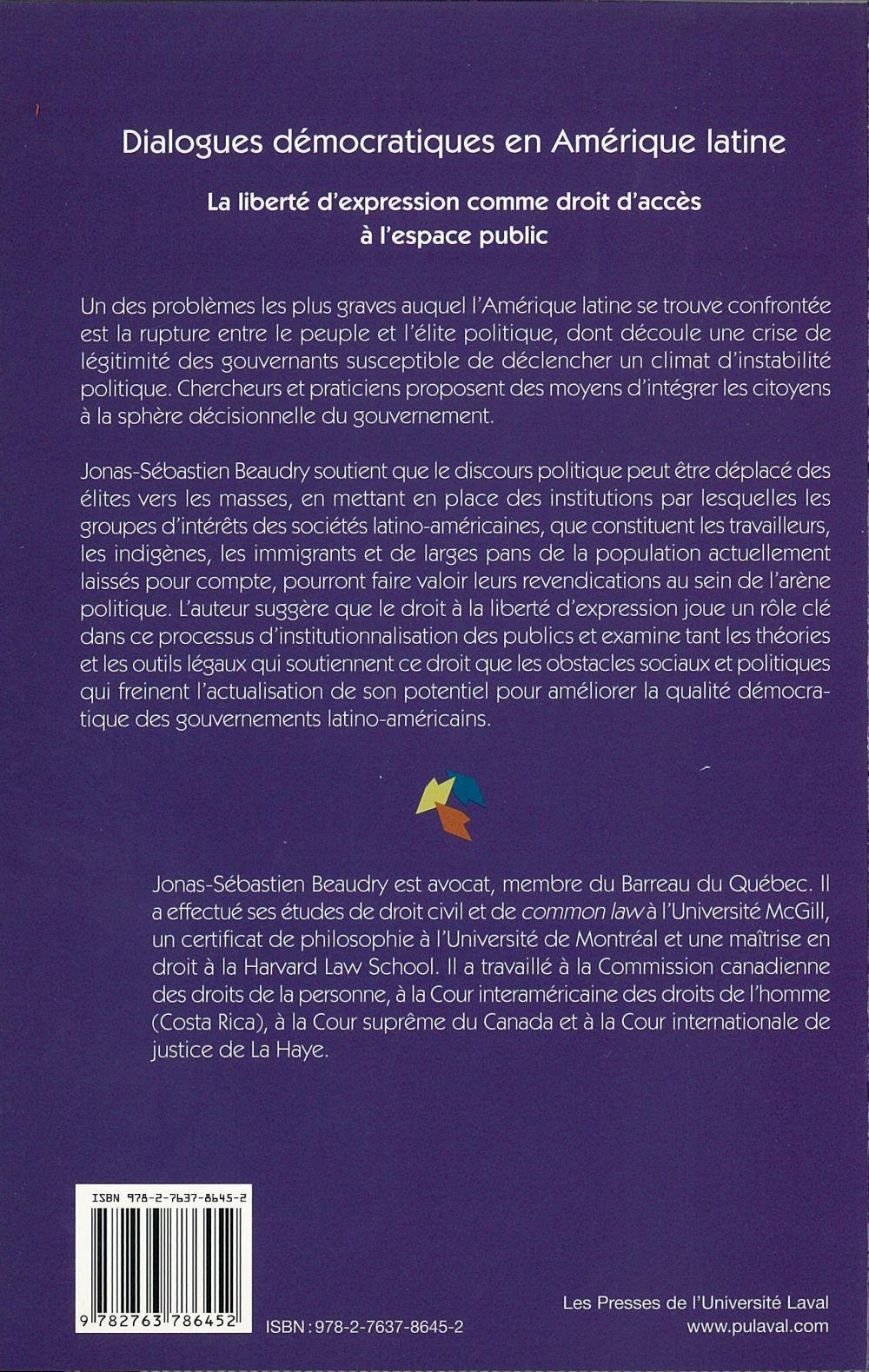 Dialogues démocratiques en Amérique latine

La liberté d'expression comme droit d'accès à l'espace public

Un des problèmes les plus graves auquel l'Amérique latine se trouve confrontée est la rupture entre le peuple et l'élite politique, dont découle une crise de légitimité des gouvernants susceptible de déclencher un climat d'instabilité politique. Chercheurs et praticiens proposent des moyens d'intégrer les citoyens à la sphère décisionnelle du gouvernement.

Jonas-Sébastien Beaudry soutient que le discours politique peut être déplacé des élites vers les masses, en mettant en place des institutions par lesquelles les groupes d'intérêts des sociétés latino-américaines, que constituent les travailleurs, les indigènes, les immigrants et de larges pans de la population actuellement laissés pour compte, pourront faire valoir leurs revendications au sein de l'arène politique. L'auteur suggère que le droit à la liberté d'expression joue un rôle clé dans ce processus d'institutionnalisation des publics et examine tant les théories et les outils légaux qui soutiennent ce droit que les obstacles sociaux et politiques qui freinent l'actualisation de son potentiel pour améliorer la qualité démocratique des gouvernements latino-américains.

Jonas-Sébastien Beaudry est avocat, membre du Barreau du Québec. Il a effectué ses études de droit civil et de common law à l'Université McGill, un certificat de philosophie à l'Université de Montréal et une maîtrise en droit à la Harvard Law School. Il a travaillé à la Commission canadienne des droits de la personne, à la Cour interaméricaine des droits de l'homme (Costa Rica), à la Cour suprême du Canada et à la Cour internationale de justice de La Haye.

ISBN 978-2-7637-8645-2

9 782763 786452

ISBN : 978-2-7637-8645-2

Les Presses de l'Université Laval
www.pulaval.com